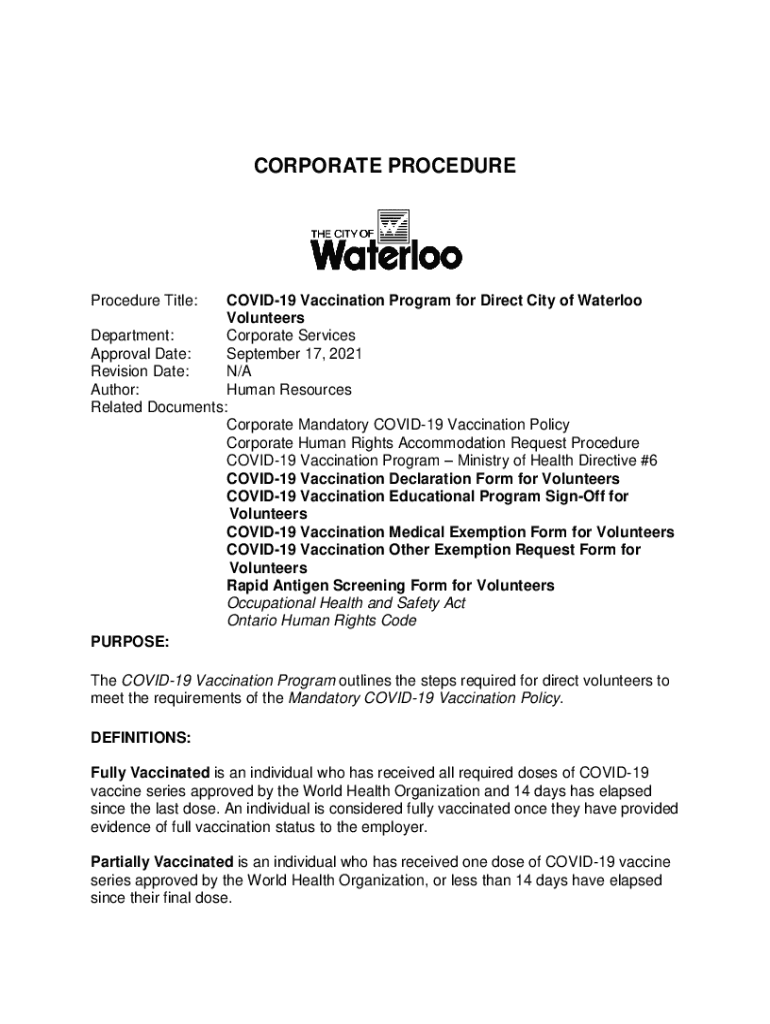 CORPORATE PROCEDURE

THE CITY OF
Waterloo

Procedure Title: COVID-19 Vaccination Program for Direct City of Waterloo Volunteers
Department: Corporate Services
Approval Date: September 17, 2021
Revision Date: N/A
Author: Human Resources
Related Documents:
Corporate Mandatory COVID-19 Vaccination Policy
Corporate Human Rights Accommodation Request Procedure
COVID-19 Vaccination Program – Ministry of Health Directive #6
COVID-19 Vaccination Declaration Form for Volunteers
COVID-19 Vaccination Educational Program Sign-Off for Volunteers
COVID-19 Vaccination Medical Exemption Form for Volunteers
COVID-19 Vaccination Other Exemption Request Form for Volunteers
Rapid Antigen Screening Form for Volunteers
Occupational Health and Safety Act
Ontario Human Rights Code

PURPOSE:

The COVID-19 Vaccination Program outlines the steps required for direct volunteers to meet the requirements of the Mandatory COVID-19 Vaccination Policy.

DEFINITIONS:

Fully Vaccinated is an individual who has received all required doses of COVID-19 vaccine series approved by the World Health Organization and 14 days has elapsed since the last dose. An individual is considered fully vaccinated once they have provided evidence of full vaccination status to the employer.

Partially Vaccinated is an individual who has received one dose of COVID-19 vaccine series approved by the World Health Organization, or less than 14 days have elapsed since their final dose.